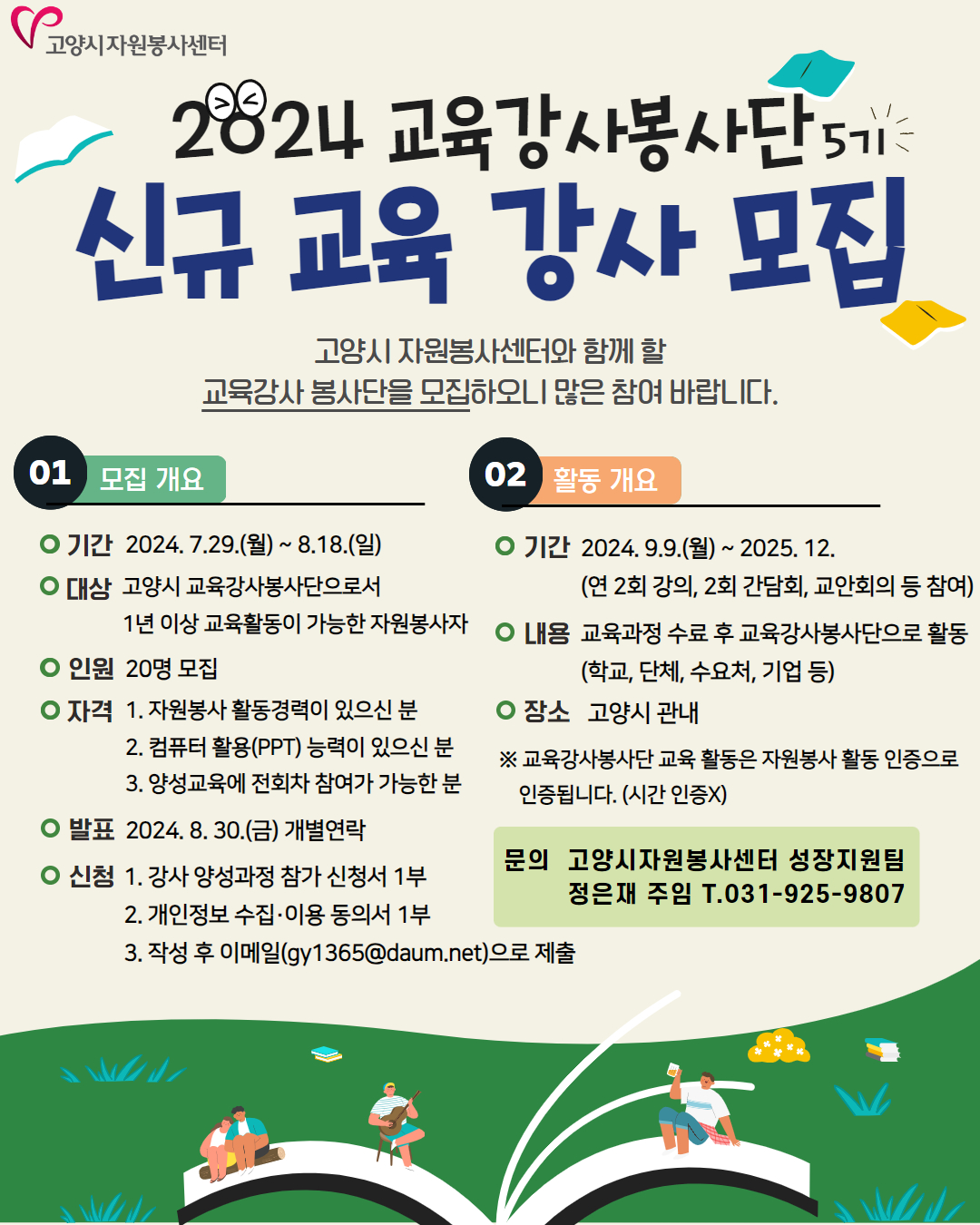 고양시자원봉사센터

2024 교육강사봉사단 5기

신규 교육 강사 모집

고양시 자원봉사센터와 함께 할
교육강사 봉사단을 모집하오니 많은 참여 바랍니다.

01 모집 개요

기간 2024. 7.29.(월) ~ 8.18.(일)

대상 고양시 교육강사봉사단으로서
1년 이상 교육활동이 가능한 자원봉사자

인원 20명 모집

자격 1. 자원봉사 활동경력이 있으신 분
2. 컴퓨터 활용(PPT) 능력이 있으신 분
3. 양성교육에 전회차 참여가 가능한 분

발표 2024. 8. 30.(금) 개별연락

신청 1. 강사 양성과정 참가 신청서 1부
2. 개인정보 수집·이용 동의서 1부
3. 작성 후 이메일(gy1365@daum.net)으로 제출

02 활동 개요

기간 2024. 9.9.(월) ~ 2025. 12.
(연 2회 강의, 2회 간담회, 교안회의 등 참여)

내용 교육과정 수료 후 교육강사봉사단으로 활동
(학교, 단체, 수요처, 기업 등)

장소 고양시 관내

※ 교육강사봉사단 교육 활동은 자원봉사 활동 인증으로 인증됩니다. (시간 인증X)

문의 고양시자원봉사센터 성장지원팀
정은재 주임 T.031-925-9807